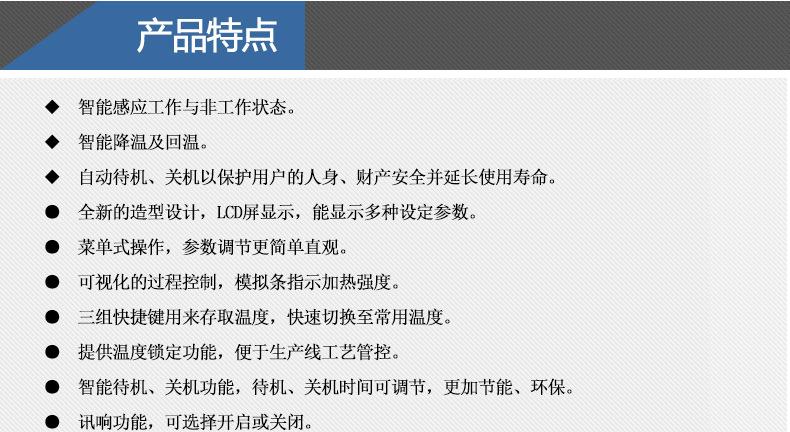 产品特点

◆ 智能感应工作与非工作状态。

◆ 智能降温及回温。

◆ 自动待机、关机以保护用户的人身、财产安全并延长使用寿命。

• 全新的造型设计，LCD屏显示，能显示多种设定参数。

• 菜单式操作，参数调节更简单直观。

• 可视化的过程控制，模拟条指示加热强度。

• 三组快捷键用来存取温度，快速切换至常用温度。

• 提供温度锁定功能，便于生产线工艺管控。

• 智能待机、关机功能，待机、关机时间可调节，更加节能、环保。

• 讯响功能，可选择开启或关闭。